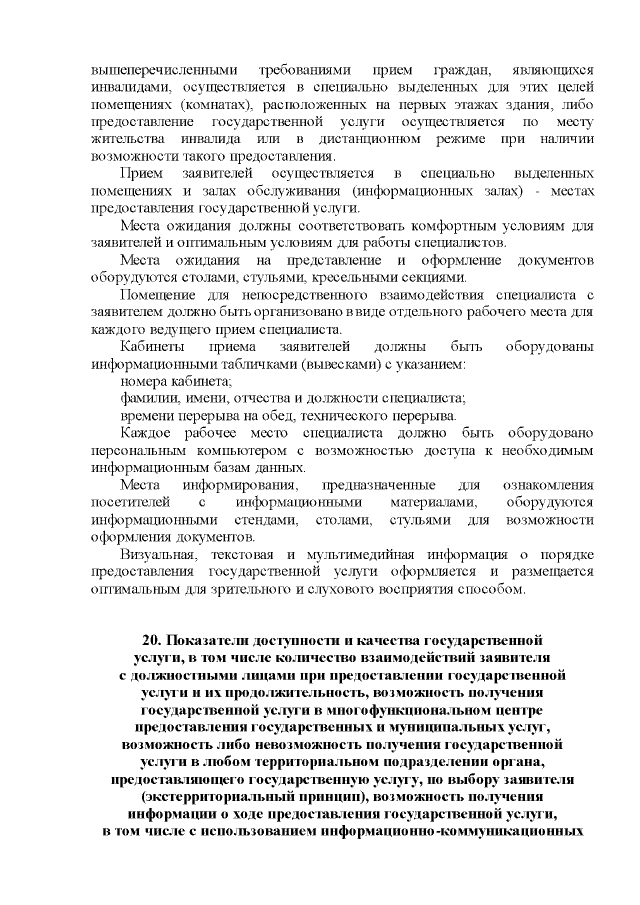 вышеперечисленными требованиями прием граждан, являющихся инвалидами, осуществляется в специально выделенных для этих целей помещениях (комнатах), расположенных на первых этажах здания, либо предоставление государственной услуги осуществляется по месту жительства инвалида или в дистанционном режиме при наличии возможности такого предоставления.

Прием заявителей осуществляется в специально выделенных помещениях и залах обслуживания (информационных залах) - местах предоставления государственной услуги.

Места ожидания должны соответствовать комфортным условиям для заявителей и оптимальным условиям для работы специалистов.

Места ожидания на представление и оформление документов оборудуются столами, стульями, кресельными секциями.

Помещение для непосредственного взаимодействия специалиста с заявителем должно быть организовано в виде отдельного рабочего места для каждого ведущего прием специалиста.

Кабинеты приема заявителей должны быть оборудованы информационными табличками (вывесками) с указанием:

номера кабинета;

фамилии, имени, отчества и должности специалиста;

времени перерыва на обед, технического перерыва.

Каждое рабочее место специалиста должно быть оборудовано персональным компьютером с возможностью доступа к необходимым информационным базам данных.

Места информирования, предназначенные для ознакомления посетителей с информационными материалами, оборудуются информационными стендами, столами, стульями для возможности оформления документов.

Визуальная, текстовая и мультимедийная информация о порядке предоставления государственной услуги оформляется и размещается оптимальным для зрительного и слухового восприятия способом.

20. Показатели доступности и качества государственной услуги, в том числе количество взаимодействий заявителя с должностными лицами при предоставлении государственной услуги и их продолжительность, возможность получения государственной услуги в многофункциональном центре предоставления государственных и муниципальных услуг, возможность либо невозможность получения государственной услуги в любом территориальном подразделении органа, предоставляющего государственную услугу, по выбору заявителя (экстерриториальный принцип), возможность получения информации о ходе предоставления государственной услуги, в том числе с использованием информационно-коммуникационных